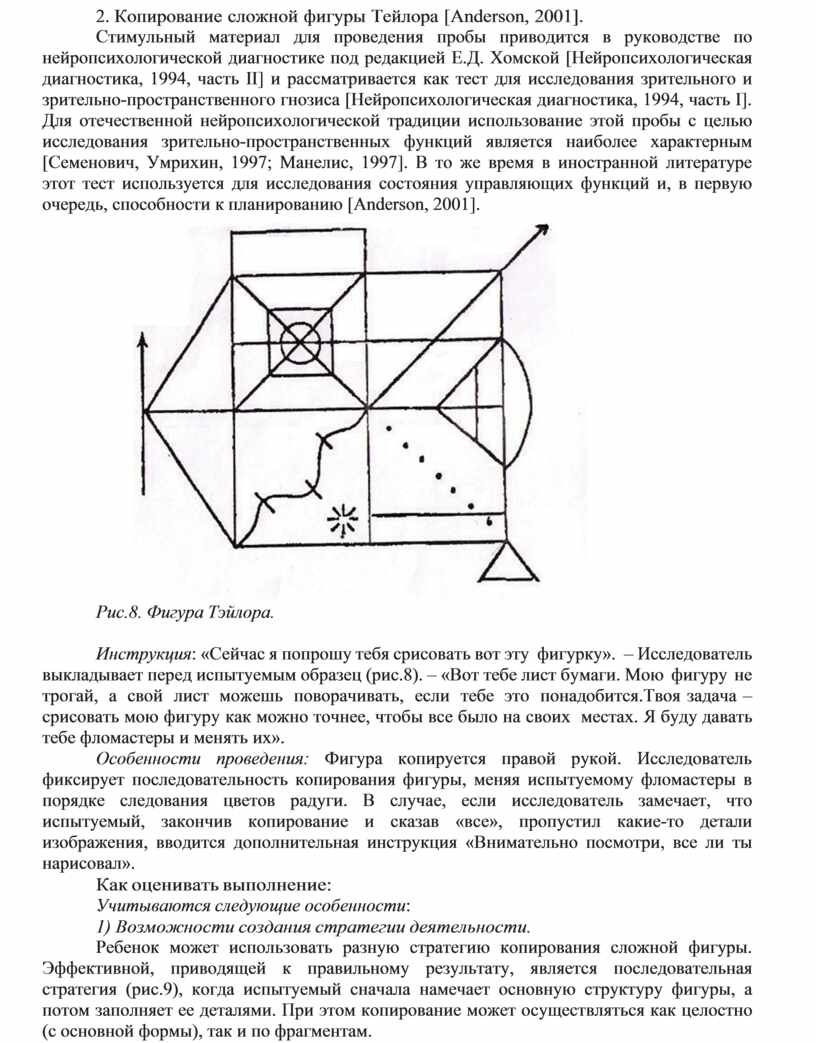 2. Копирование сложной фигуры Тейлора [Anderson, 2001].

Стимульный материал для проведения пробы приводится в руководстве по нейропсихологической диагностике под редакцией Е.Д. Хомской [Нейропсихологическая диагностика, 1994, часть II] и рассматривается как тест для исследования зрительного и зрительно-пространственного гнозиса [Нейропсихологическая диагностика, 1994, часть I]. Для отечественной нейропсихологической традиции использование этой пробы с целью исследования зрительно-пространственных функций является наиболее характерным [Семенович, Умрихин, 1997; Манелис, 1997]. В то же время в иностранной литературе этот тест используется для исследования состояния управляющих функций и, в первую очередь, способности к планированию [Anderson, 2001].

Рис.8. Фигура Тэйлора.

Инструкция: «Сейчас я попрошу тебя срисовать вот эту фигурку». – Исследователь выкладывает перед испытуемым образец (рис.8). – «Вот тебе лист бумаги. Мою фигуру не трогай, а свой лист можешь поворачивать, если тебе это понадобится.Твоя задача – срисовать мою фигуру как можно точнее, чтобы все было на своих местах. Я буду давать тебе фломастеры и менять их».

Особенности проведения: Фигура копируется правой рукой. Исследователь фиксирует последовательность копирования фигуры, меняя испытуемому фломастеры в порядке следования цветов радуги. В случае, если исследователь замечает, что испытуемый, закончив копирование и сказав «все», пропустил какие-то детали изображения, вводится дополнительная инструкция «Внимательно посмотри, все ли ты нарисовал».

Как оценивать выполнение:

Учитываются следующие особенности:

1) Возможности создания стратегии деятельности.

Ребенок может использовать разную стратегию копирования сложной фигуры. Эффективной, приводящей к правильному результату, является последовательная стратегия (рис.9), когда испытуемый сначала намечает основную структуру фигуры, а потом заполняет ее деталями. При этом копирование может осуществляться как целостно (с основной формы), так и по фрагментам.